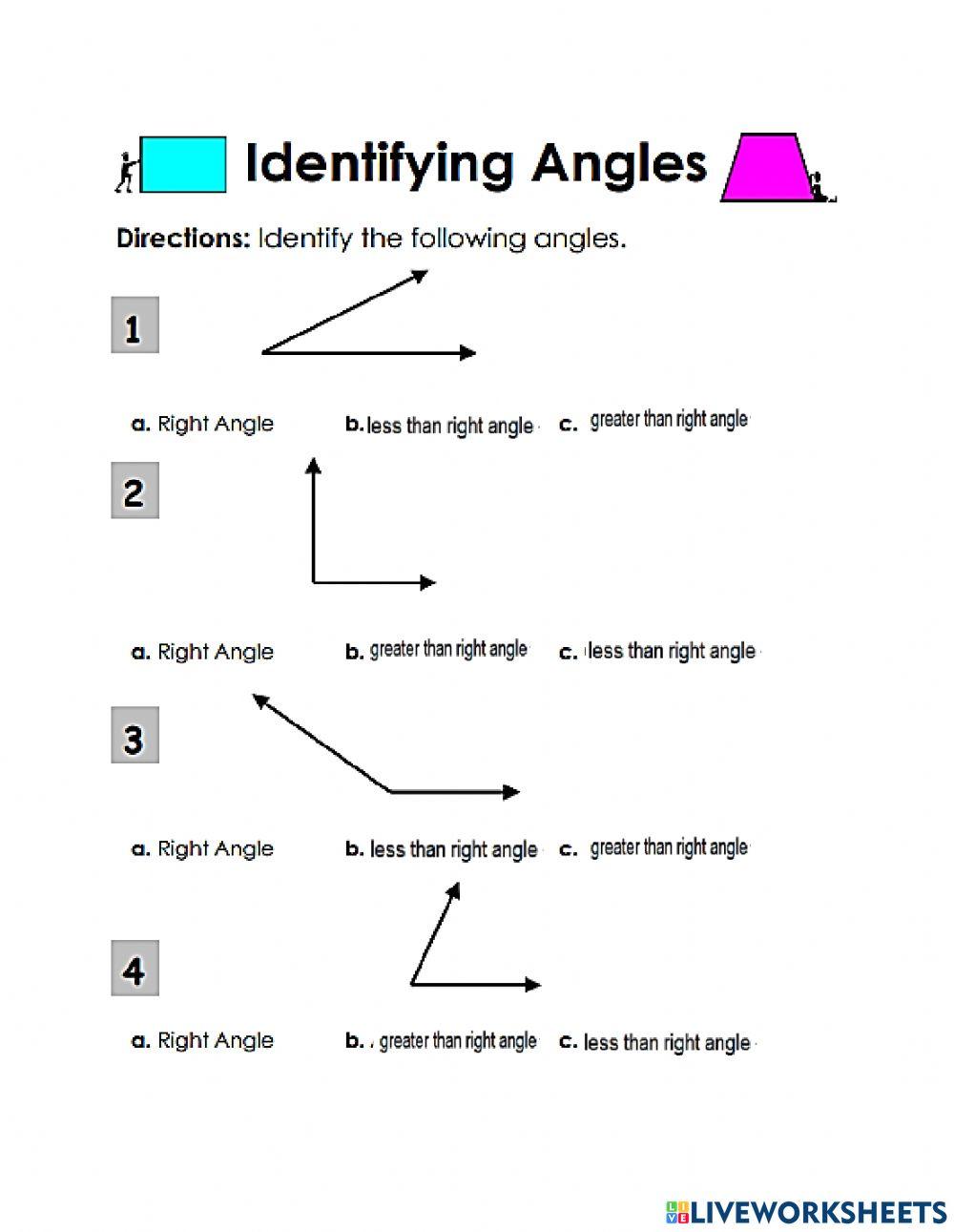 Identifying Angles

Directions: Identify the following angles.

1

a. Right Angle b. less than right angle c. greater than right angle

2

a. Right Angle b. greater than right angle c. less than right angle

3

a. Right Angle b. less than right angle c. greater than right angle

4

a. Right Angle b. greater than right angle c. less than right angle

LIVEWORKSHEETS